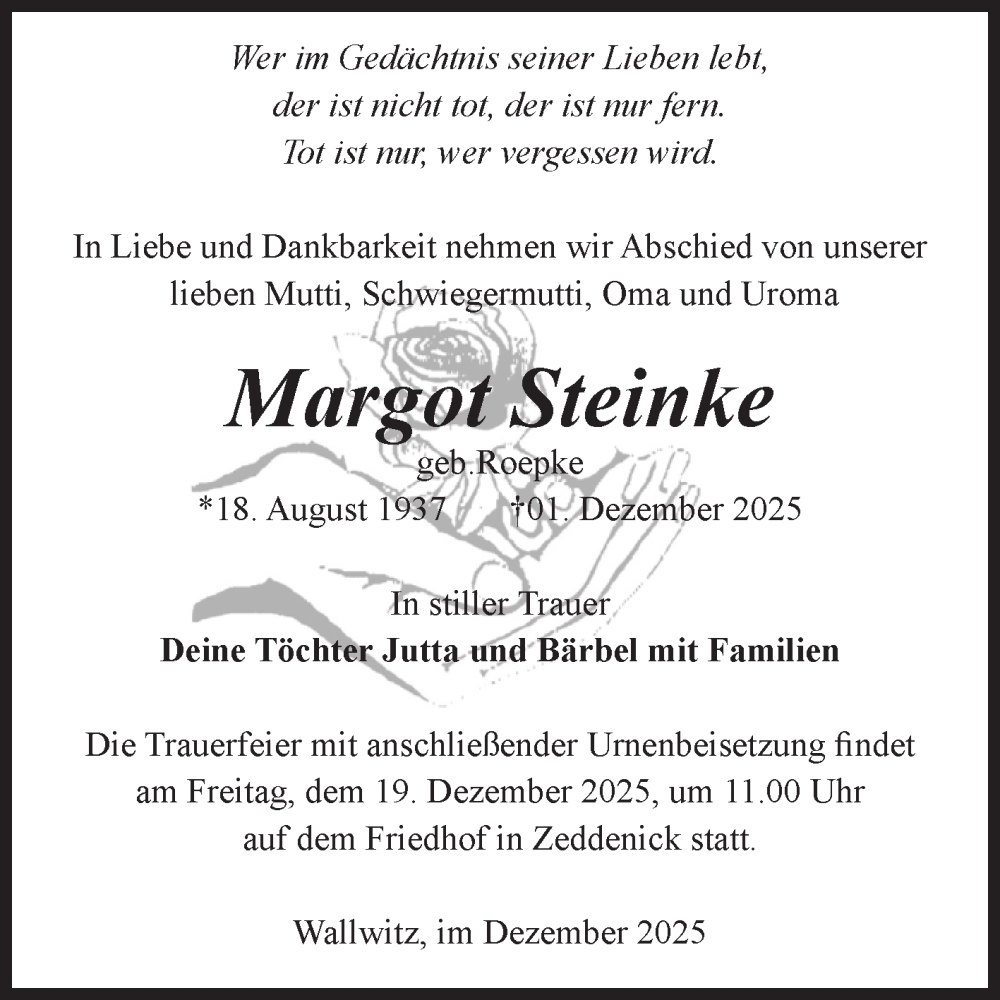 Wer im Gedächtnis seiner Lieben lebt,
der ist nicht tot, der ist nur fern.
Tot ist nur, wer vergessen wird.

In Liebe und Dankbarkeit nehmen wir Abschied von unserer lieben Mutti, Schwiegermutti, Oma und Uroma

Margot Steinke

geb.Roepke

*18. August 1937 †01. Dezember 2025

In stiller Trauer

Deine Töchter Jutta und Bärbel mit Familien

Die Trauerfeier mit anschließender Urnenbeisetzung findet am Freitag, dem 19. Dezember 2025, um 11.00 Uhr auf dem Friedhof in Zeddenick statt.

Wallwitz, im Dezember 2025